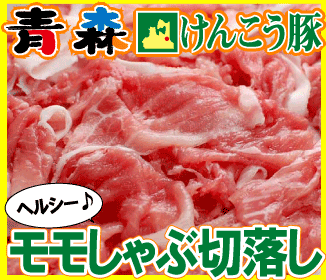 青森 けんこう豚

ヘルシー♪

モモしゃぶ切落し